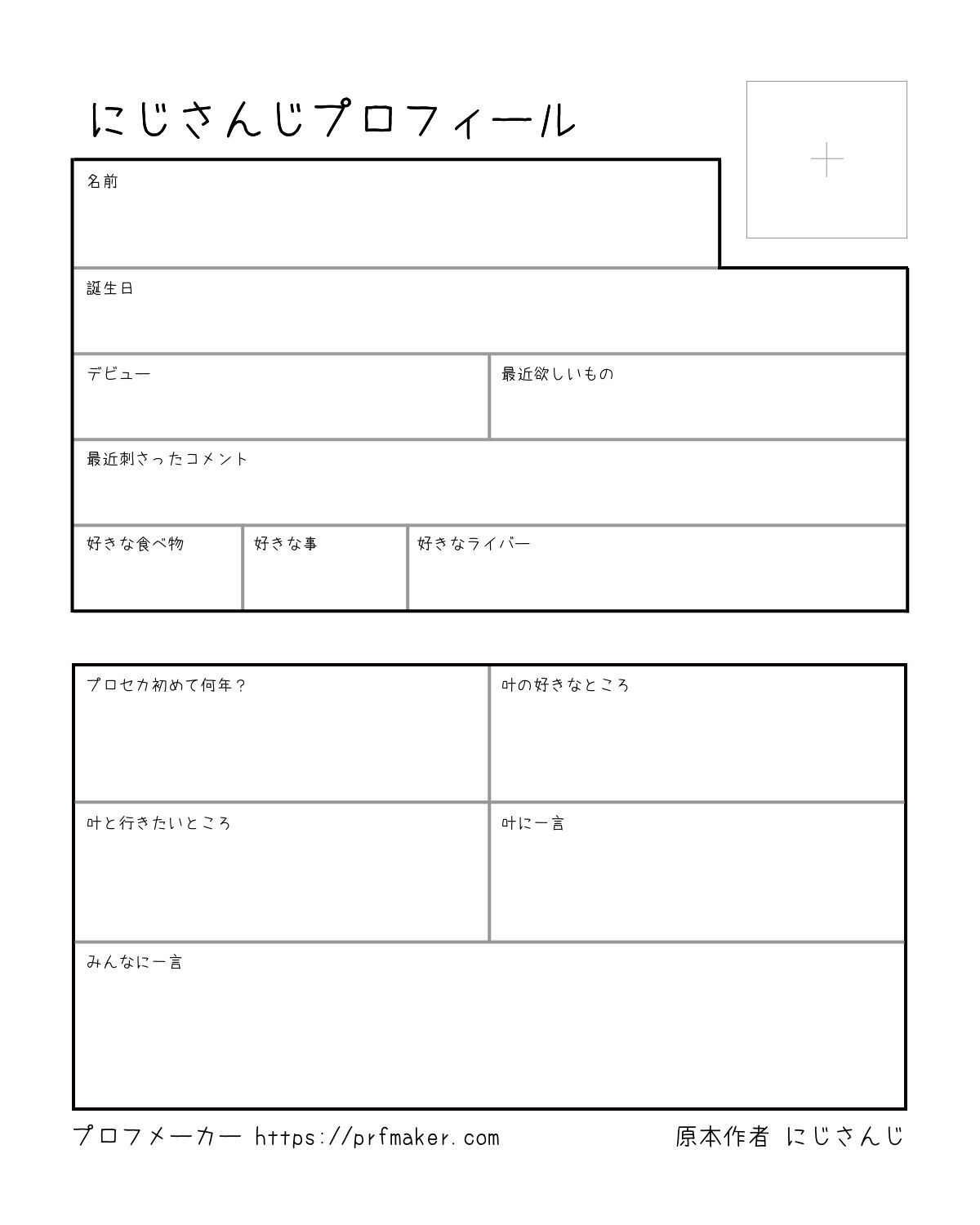 にじさんじプロフィール

名前

誕生日

デビュー

最近欲しいもの

最近刺さったコメント

好きな食べ物

好きな事

好きなライバー

プロセカ初めて何年？

叶の好きなところ

叶と行きたいところ

叶に一言

みんなに一言

プロフメーカー https://prfmaker.com

原本作者 にじさんじ